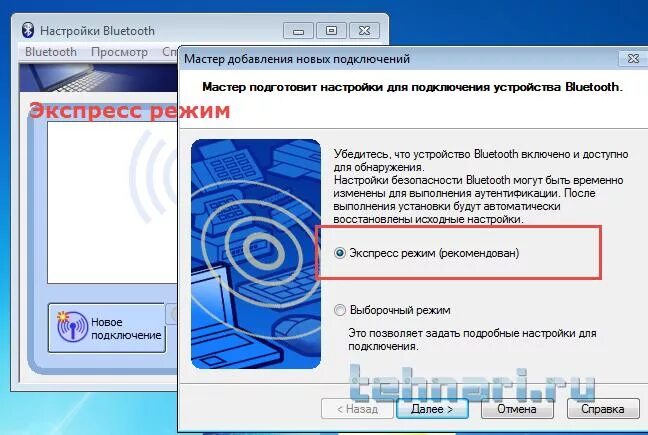 Настройки Bluetooth

Bluetooth Просмотр Сп

Экспресс режим

Новое подключение

Мастер добавления новых подключений

Мастер подготовит настройки для подключения устройства Bluetooth.

Убедитесь, что устройство Bluetooth включено и доступно для обнаружения.
Настройки безопасности Bluetooth могут быть временно изменены для выполнения аутентификации. После выполнения установки будут автоматически восстановлены исходные настройки.

Экспресс режим (рекомендован)

Выборочный режим

Это позволяет задать подробные настройки для подключения.

tehnari.ru

< Назад Далее > Отмена Справка